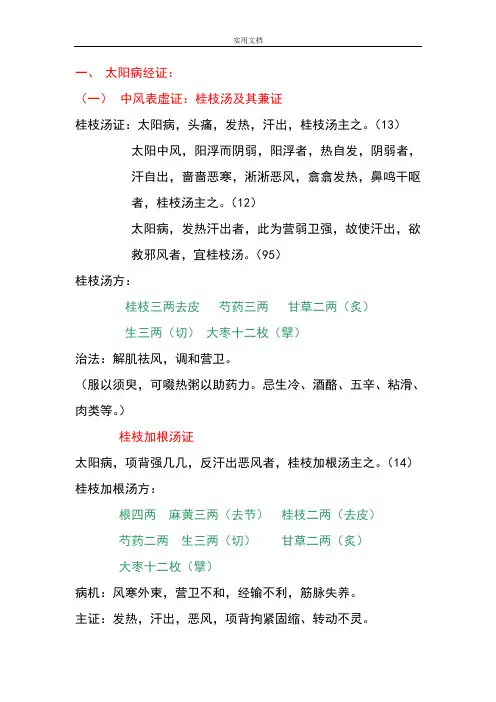 实用文档

一、 太阳病经证：

（一） 中风表虚证：桂枝汤及其兼证

桂枝汤证：太阳病，头痛，发热，汗出，桂枝汤主之。(13)

太阳中风，阳浮而阴弱，阳浮者，热自发，阴弱者，汗自出，啬啬恶寒，淅淅恶风，翕翕发热，鼻鸣干呕者，桂枝汤主之。(12)

太阳病，发热汗出者，此为营弱卫强，故使汗出，欲救邪风者，宜桂枝汤。(95)

桂枝汤方：

桂枝三两去皮　芍药三两　甘草二两（炙）

生三两（切）　大枣十二枚（擘）

治法：解肌祛风，调和营卫。

（服以须臾，可啜热粥以助药力。忌生冷、酒酪、五辛、粘滑、肉类等。）

桂枝加根汤证

太阳病，项背强几几，反汗出恶风者，桂枝加根汤主之。(14)

桂枝加根汤方：

根四两　麻黄三两（去节）　桂枝二两（去皮）

芍药二两　生三两（切）　甘草二两（炙）

大枣十二枚（擘）

病机：风寒外束，营卫不和，经输不利，筋脉失养。

主证：发热，汗出，恶风，项背拘紧固缩、转动不灵。